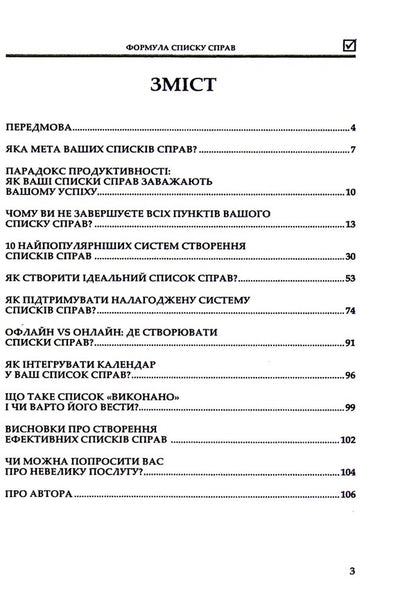 ФОРМУЛА СПИСКУ СПРАВ ☑

ЗМІСТ

ПЕРЕДМОВА 4

ЯКА МЕТА ВАШИХ СПИСКІВ СПРАВ? 7

ПАРАДОКС ПРОДУКТИВНОСТІ:
ЯК ВАШІ СПИСКИ СПРАВ ЗАВАЖАЮТЬ
ВАШОМУ УСПІХУ 10

ЧОМУ ВИ НЕ ЗАВЕРШУЄТЕ ВСІХ ПУНКТІВ ВАШОГО
СПИСКУ СПРАВ? 13

10 НАЙПОПУЛЯРНІШИХ СИСТЕМ СТВОРЕННЯ
СПИСКІВ СПРАВ 30

ЯК СТВОРИТИ ІДЕАЛЬНИЙ СПИСОК СПРАВ? 53

ЯК ПІДТРИМУВАТИ НАЛАГОДЖЕНУ СИСТЕМУ
СПИСКІВ СПРАВ? 74

ОФЛАЙН VS ОНЛАЙН: ДЕ СТВОРЮВАТИ
СПИСКИ СПРАВ? 91

ЯК ІНТЕГРУВАТИ КАЛЕНДАР
У ВАШ СПИСОК СПРАВ? 96

ЩО ТАКЕ СПИСОК «ВИКОНАНО»
І ЧИ ВАРТО ЙОГО ВЕСТИ? 99

ВИСНОВКИ ПРО СТВОРЕННЯ
ЕФЕКТИВНИХ СПИСКІВ СПРАВ 102

ЧИ МОЖНА ПОПРОСИТИ ВАС
ПРО НЕВЕЛИКУ ПОСЛУГУ? 104

ПРО АВТОРА 106

3